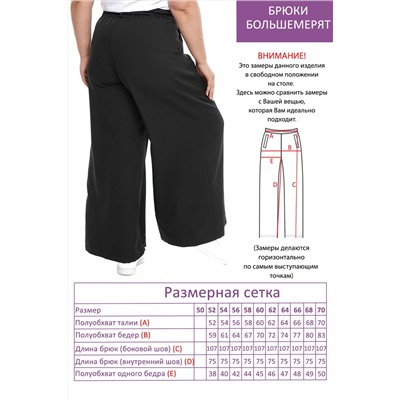 БРЮКИ БОЛЬШЕМЕРЯТ

ВНИМАНИЕ!
Это замеры данного изделия в свободном положении на столе.
Здесь можно сравнить замеры с Вашей вещью, которая Вам идеально подходит.

A
B
E
D
C

(Замеры делаются горизонтально по самым выступающим точкам)

Размерная сетка

| Размер | 50 | 52 | 54 | 56 | 58 | 60 | 62 | 64 | 66 | 68 | 70 |
|---|---|---|---|---|---|---|---|---|---|---|---|
| Полуобхват талии (A) | | 52 | 54 | 56 | 58 | 60 | 62 | 64 | 66 | 68 | 70 |
| Полуобхват бедер (B) | | 59 | 61 | 64 | 67 | 70 | 72 | 74 | 77 | 80 | 83 |
| Длина брюк (боковой шов) (C) | | 107 | 107 | 107 | 107 | 107 | 107 | 107 | 107 | 107 | 107 |
| Длина брюк (внутренний шов) (D) | | 75 | 75 | 75 | 75 | 75 | 75 | 75 | 75 | 75 | 75 |
| Полуобхват одного бедра (E) | | 38 | 40 | 42 | 44 | 45 | 46 | 47 | 48 | 49 | 50 |